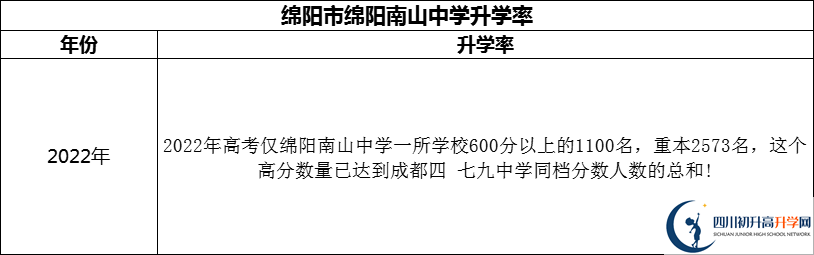 绵阳市绵阳南山中学升学率

| 年份 | 升学率 |
|---|---|
| 2022年 | 2022年高考仅绵阳南山中学一所学校600分以上的1100名，重本2573名，这个高分数量已达到成都四 七九中学同档分数人数的总和! |

四川初升高升学网
SICHUAN JUNIOR HIGH SCHOOL NETWORK